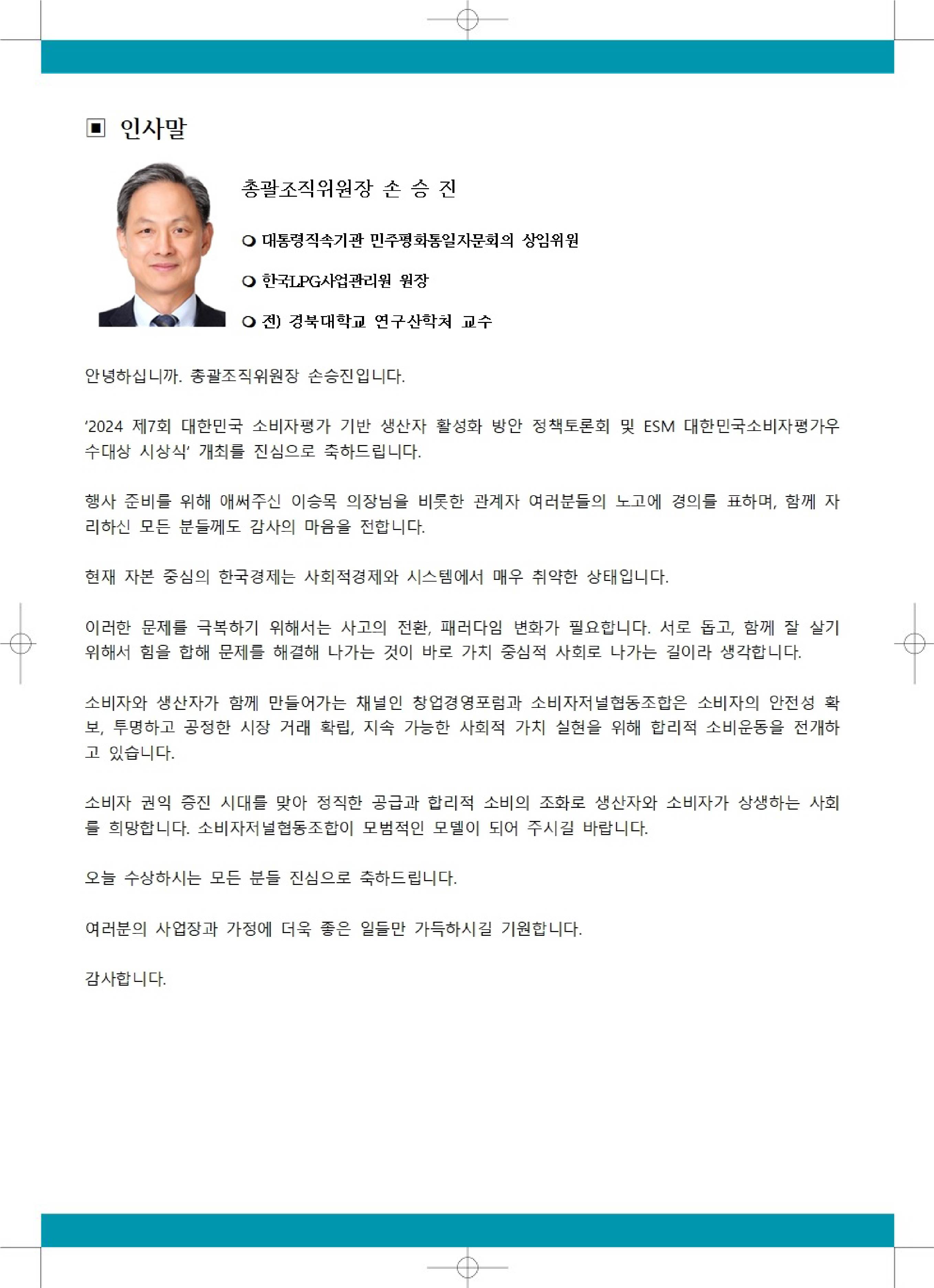 ▣ 인사말

총괄조직위원장 손 승 진

❍ 대통령직속기관 민주평화통일자문회의 상임위원

❍ 한국LPG사업관리원 원장

❍ 전) 경북대학교 연구산학처 교수

안녕하십니까. 총괄조직위원장 손승진입니다.

‘2024 제7회 대한민국 소비자평가 기반 생산자 활성화 방안 정책토론회 및 ESM 대한민국소비자평가우수대상 시상식’ 개최를 진심으로 축하드립니다.

행사 준비를 위해 애써주신 이승목 의장님을 비롯한 관계자 여러분들의 노고에 경의를 표하며, 함께 자리하신 모든 분들께도 감사의 마음을 전합니다.

현재 자본 중심의 한국경제는 사회적경제와 시스템에서 매우 취약한 상태입니다.

이러한 문제를 극복하기 위해서는 사고의 전환, 패러다임 변화가 필요합니다. 서로 돕고, 함께 잘 살기 위해서 힘을 합해 문제를 해결해 나가는 것이 바로 가치 중심적 사회로 나가는 길이라 생각합니다.

소비자와 생산자가 함께 만들어가는 채널인 창업경영포럼과 소비자저널협동조합은 소비자의 안전성 확보, 투명하고 공정한 시장 거래 확립, 지속 가능한 사회적 가치 실현을 위해 합리적 소비운동을 전개하고 있습니다.

소비자 권익 증진 시대를 맞아 정직한 공급과 합리적 소비의 조화로 생산자와 소비자가 상생하는 사회를 희망합니다. 소비자저널협동조합이 모범적인 모델이 되어 주시길 바랍니다.

오늘 수상하시는 모든 분들 진심으로 축하드립니다.

여러분의 사업장과 가정에 더욱 좋은 일들만 가득하시길 기원합니다.

감사합니다.